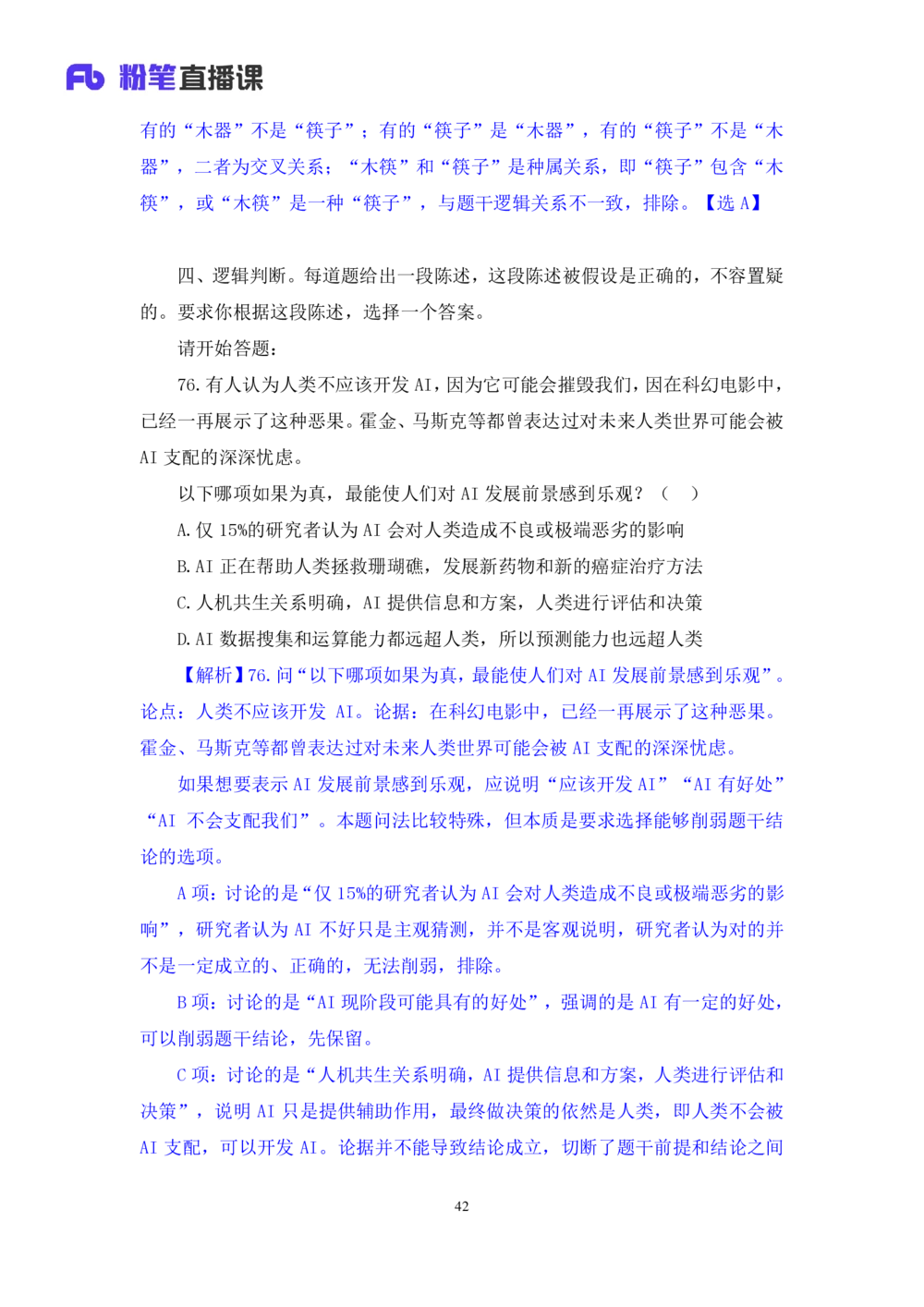 Fb 粉笔直播课

有的“木器”不是“筷子”；有的“筷子”是“木器”，有的“筷子”不是“木器”，二者为交叉关系；“木筷”和“筷子”是种属关系，即“筷子”包含“木筷”，或“木筷”是一种“筷子”，与题干逻辑关系不一致，排除。【选 A】

四、逻辑判断。每道题给出一段陈述，这段陈述被假设是正确的，不容置疑的。要求你根据这段陈述，选择一个答案。

请开始答题：

76. 有人认为人类不应该开发 AI，因为它可能会摧毁我们，因在科幻电影中，已经一再展示了这种恶果。霍金、马斯克等都曾表达过对未来人类世界可能会被 AI 支配的深深忧虑。

以下哪项如果为真，最能使人们对 AI 发展前景感到乐观？（ ）

A. 仅 15%的研究者认为 AI 会对人类造成不良或极端恶劣的影响

B. AI 正在帮助人类拯救珊瑚礁，发展新药物和新的癌症治疗方法

C. 人机共生关系明确，AI 提供信息和方案，人类进行评估和决策

D. AI 数据搜集和运算能力都远超人类，所以预测能力也远超人类

【解析】76. 问“以下哪项如果为真，最能使人们对 AI 发展前景感到乐观”。论点：人类不应该开发 AI。论据：在科幻电影中，已经一再展示了这种恶果。霍金、马斯克等都曾表达过对未来人类世界可能会被 AI 支配的深深忧虑。

如果想要表示 AI 发展前景感到乐观，应说明“应该开发 AI”“AI 有好处”“AI 不会支配我们”。本题问法比较特殊，但本质是要求选择能够削弱题干结论的选项。

A 项：讨论的是“仅 15%的研究者认为 AI 会对人类造成不良或极端恶劣的影响”，研究者认为 AI 不好只是主观猜测，并不是客观说明，研究者认为对的并不是一定成立的、正确的，无法削弱，排除。

B 项：讨论的是“AI 现阶段可能具有的好处”，强调的是 AI 有一定的好处，可以削弱题干结论，先保留。

C 项：讨论的是“人机共生关系明确，AI 提供信息和方案，人类进行评估和决策”，说明 AI 只是提供辅助作用，最终做决策的依然是人类，即人类不会被 AI 支配，可以开发 AI。论据并不能导致结论成立，切断了题干前提和结论之间

42